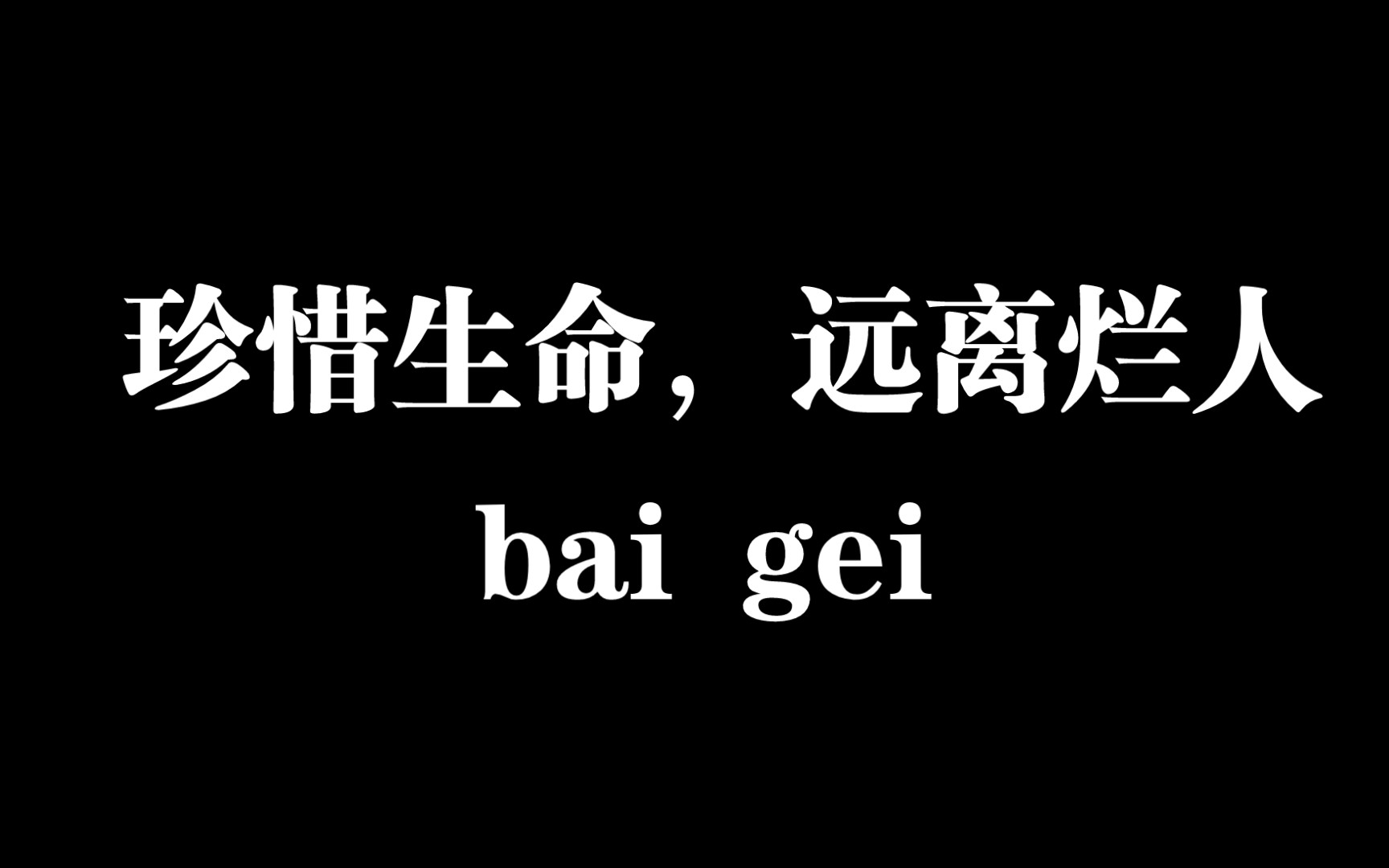 珍惜生命，远离烂人
bai gei